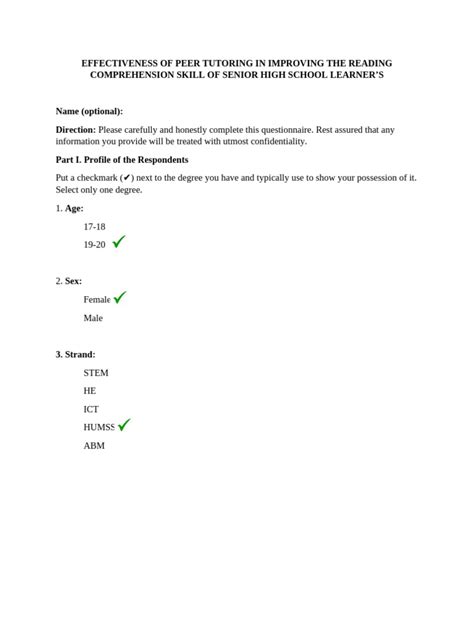 EFFECTIVENESS OF PEER TUTORING IN IMPROVING THE READING COMPREHENSION SKILL OF SENIOR HIGH SCHOOL LEARNER'S

Name (optional):

Direction: Please carefully and honestly complete this questionnaire. Rest assured that any information you provide will be treated with utmost confidentiality.

Part I. Profile of the Respondents

Put a checkmark (✔) next to the degree you have and typically use to show your possession of it. Select only one degree.

1. Age:

17-18

19-20 ✓

2. Sex:

Female ✓

Male

3. Strand:

STEM

HE

ICT

HUMSS ✓

ABM